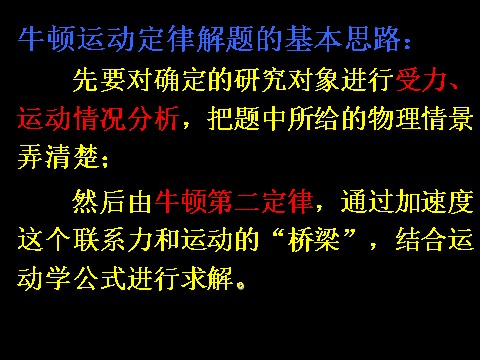 牛顿运动定律解题的基本思路：

先要对确定的研究对象进行受力、运动情况分析，把题中所给的物理情景弄清楚；

然后由牛顿第二定律，通过加速度这个联系力和运动的“桥梁”，结合运动学公式进行求解。